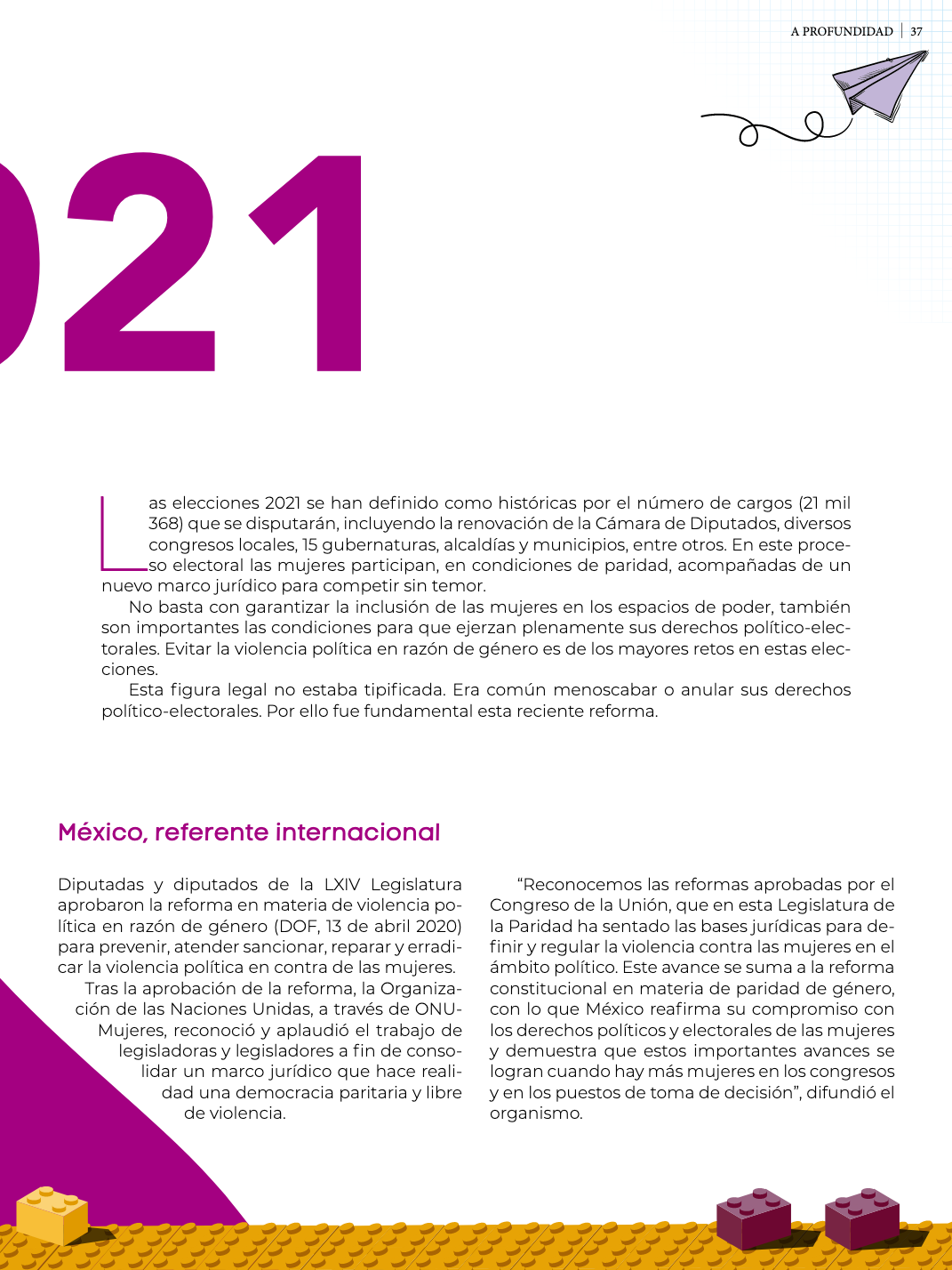 A PROFUNDIDAD | 37

021

Las elecciones 2021 se han definido como históricas por el número de cargos (21 mil 368) que se disputarán, incluyendo la renovación de la Cámara de Diputados, diversos congresos locales, 15 gubernaturas, alcaldías y municipios, entre otros. En este proceso electoral las mujeres participan, en condiciones de paridad, acompañadas de un nuevo marco jurídico para competir sin temor.

No basta con garantizar la inclusión de las mujeres en los espacios de poder, también son importantes las condiciones para que ejerzan plenamente sus derechos político-electorales. Evitar la violencia política en razón de género es de los mayores retos en estas elecciones.

Esta figura legal no estaba tipificada. Era común menoscabar o anular sus derechos político-electorales. Por ello fue fundamental esta reciente reforma.

México, referente internacional

Diputadas y diputados de la LXIV Legislatura aprobaron la reforma en materia de violencia política en razón de género (DOF, 13 de abril 2020) para prevenir, atender sancionar, reparar y erradicar la violencia política en contra de las mujeres.

Tras la aprobación de la reforma, la Organización de las Naciones Unidas, a través de ONU-Mujeres, reconoció y aplaudió el trabajo de legisladoras y legisladores a fin de consolidar un marco jurídico que hace realidad una democracia paritaria y libre de violencia.

“Reconocemos las reformas aprobadas por el Congreso de la Unión, que en esta Legislatura de la Paridad ha sentado las bases jurídicas para definir y regular la violencia contra las mujeres en el ámbito político. Este avance se suma a la reforma constitucional en materia de paridad de género, con lo que México reafirma su compromiso con los derechos políticos y electorales de las mujeres y demuestra que estos importantes avances se logran cuando hay más mujeres en los congresos y en los puestos de toma de decisión”, difundió el organismo.